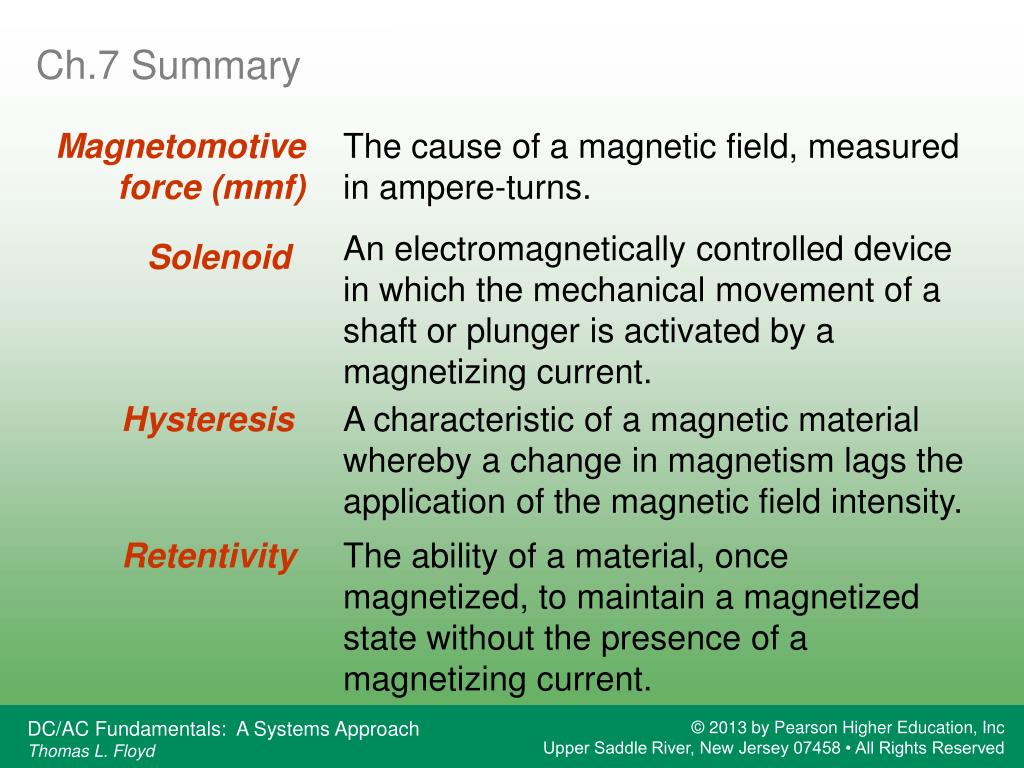 Ch.7 Summary

Magnetomotive force (mmf)

The cause of a magnetic field, measured in ampere-turns.

Solenoid

An electromagnetically controlled device in which the mechanical movement of a shaft or plunger is activated by a magnetizing current.

Hysteresis

A characteristic of a magnetic material whereby a change in magnetism lags the application of the magnetic field intensity.

Retentivity

The ability of a material, once magnetized, to maintain a magnetized state without the presence of a magnetizing current.

DC/AC Fundamentals: A Systems Approach
Thomas L. Floyd

© 2013 by Pearson Higher Education, Inc
Upper Saddle River, New Jersey 07458 • All Rights Reserved